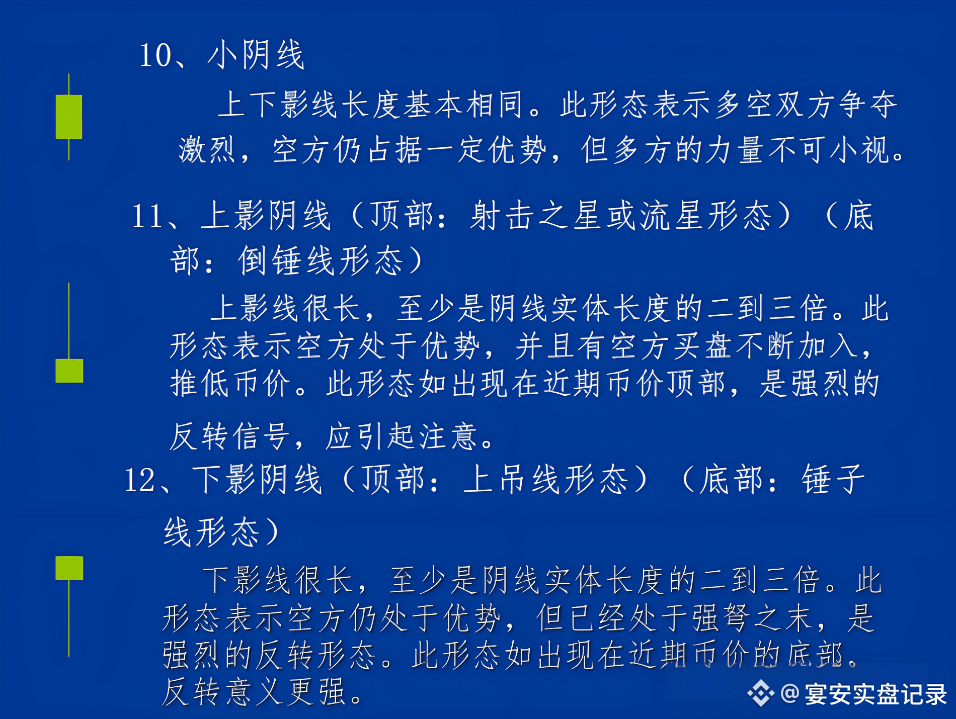 10、小阴线

上下影线长度基本相同。此形态表示多空双方争夺激烈，空方仍占据一定优势，但多方的力量不可小视。

11、上影阴线（顶部：射击之星或流星形态）（底部：倒锤线形态）

上影线很长，至少是阴线实体长度的二到三倍。此形态表示空方处于优势，并且有空方买盘不断加入，推低币价。此形态如出现在近期币价顶部，是强烈的反转信号，应引起注意。

12、下影阴线（顶部：上吊线形态）（底部：锤子线形态）

下影线很长，至少是阴线实体长度的二到三倍。此形态表示空方仍处于优势，但已经处于强弩之末，是强烈的反转形态。此形态如出现在近期币价的底部，反转意义更强。

@宴安实盘记录